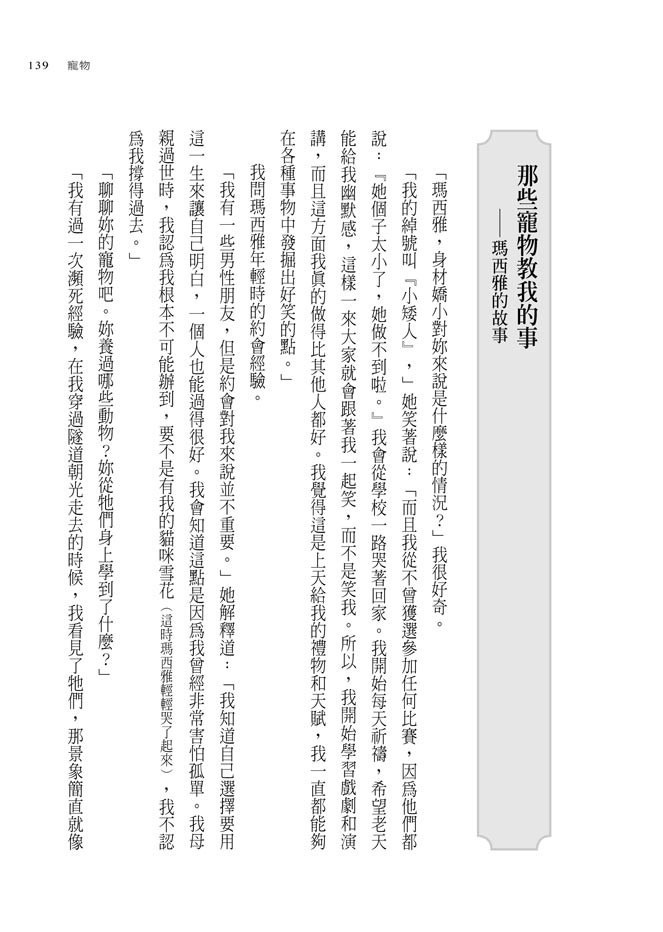 139 寵物

那些寵物教我的事
——瑪西雅的故事

「瑪西雅，身材嬌小對妳來說是什麼樣的情況？」我很好奇。

「我的綽號叫『小矮人』，」她笑著說：「而且我從不曾獲選參加任何比賽，因爲他們都說：『她個子太小了，她做不到啦。』我會從學校一路哭著回家。我開始每天祈禱，希望老天能給我幽默感，這樣一來大家就會跟著我一起笑，而不是笑我。所以，我開始學習戲劇和演講，而且這方面我眞的做得比其他人都好。我覺得這是上天給我的禮物和天賦，我一直都能夠在各種事物中發掘出好笑的點。」

我問瑪西雅年輕時的約會經驗。

「我有一些男性朋友，但是約會對我來說並不重要。」她解釋道：「我知道自己選擇要用這一生來讓自己明白，一個人也能過得很好。我會知道這點是因爲我曾經非常害怕孤單。我母親過世時，我認爲我根本不可能辦到，要不是有我的貓咪雪花（這時瑪西雅輕輕哭了起來），我不認爲我撐得過去。」

「聊聊妳的寵物吧。妳養過哪些動物？妳從牠們身上學到了什麼？」

「我有過一次瀕死經驗，在我穿過隧道朝光走去的時候，我看見了牠們，那景象簡直就像